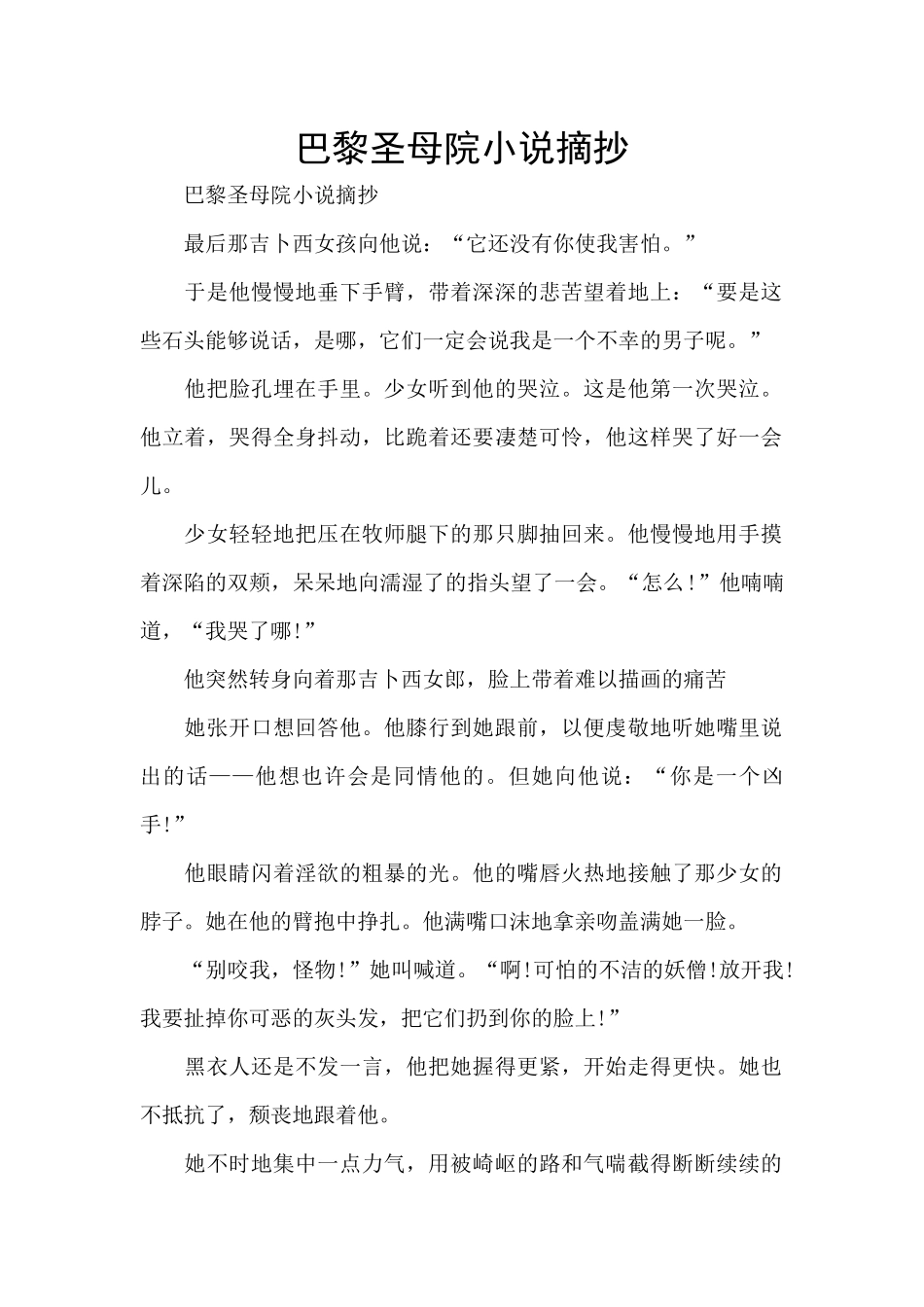 巴黎圣母院小说摘抄

巴黎圣母院小说摘抄

最后那吉卜西女孩向他说：“它还没有你使我害怕。”

于是他慢慢地垂下手臂，带着深深的悲苦望着地上：“要是这些石头能够说话，是哪，它们一定会说我是一个不幸的男子呢。”

他把脸孔埋在手里。少女听到他的哭泣。这是他第一次哭泣。他立着，哭得全身抖动，比跪着还要凄楚可怜，他这样哭了好一会儿。

少女轻轻地把压在牧师腿下的那只脚抽回来。他慢慢地用手摸着深陷的双颊，呆呆地向濡湿了的指头望了一会。“怎么!”他喃喃道，“我哭了哪!”

他突然转身向着那吉卜西女郎，脸上带着难以描画的痛苦

她张开口想回答他。他膝行到她跟前，以便虔敬地听她嘴里说出的话——他想也许会是同情他的。但她向他说：“你是一个凶手!”

他眼睛闪着淫欲的粗暴的光。他的嘴唇火热地接触了那少女的脖子。她在他的臂抱中挣扎。他满嘴口沫地拿亲吻盖满她一脸。

“别咬我，怪物!”她叫喊道。“啊!可怕的不洁的妖僧!放开我!我要扯掉你可恶的灰头发，把它们扔到你的脸上!”

黑衣人还是不发一言，他把她握得更紧，开始走得更快。她也不抵抗了，颓丧地跟着他。

她不时地集中一点力气，用被崎岖的路和气喘截得断断续续的